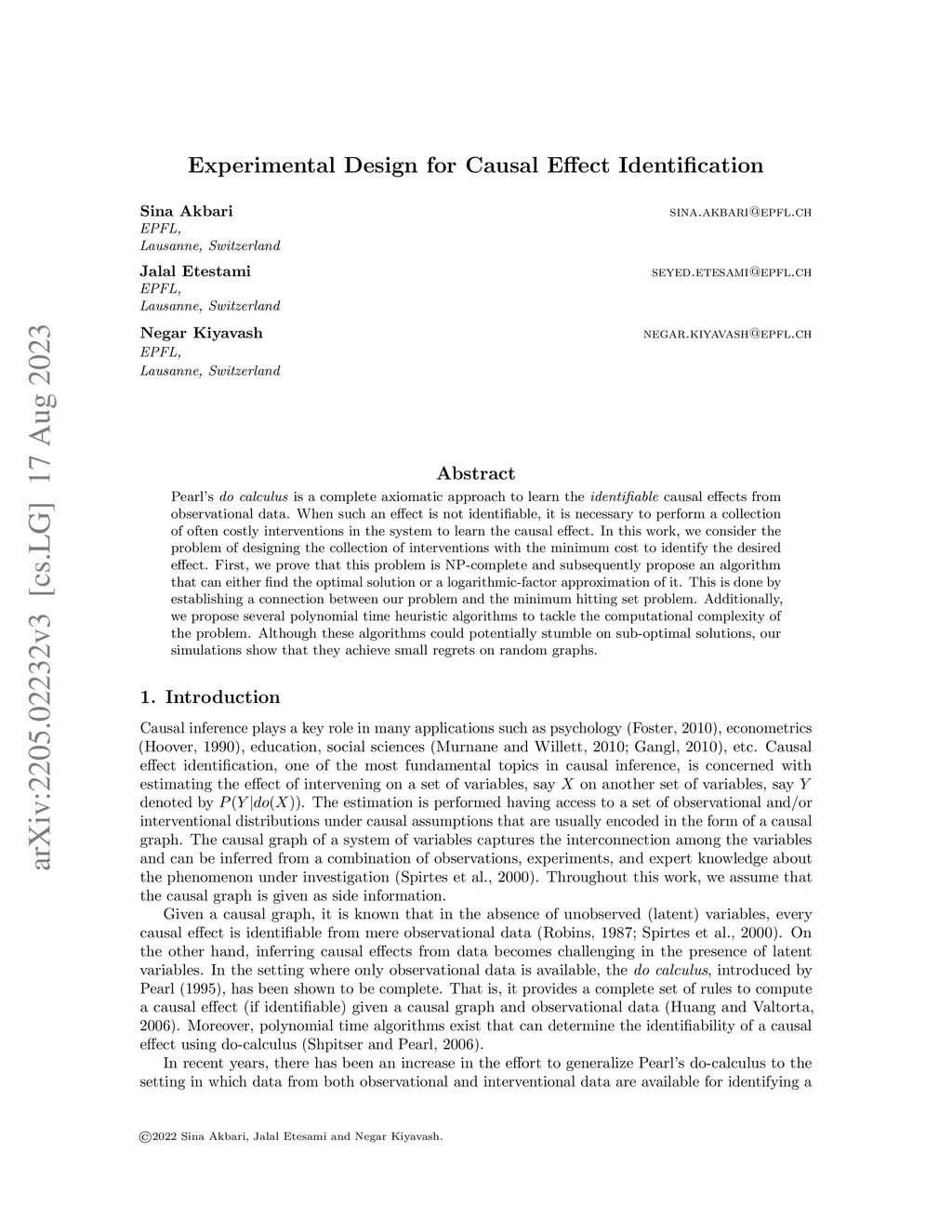 arXiv:2205.02232v3 [cs.LG] 17 Aug 2023

Experimental Design for Causal Effect Identification

Sina Akbari SINA.AKBARI@EPFL.CH
EPFL,
Lausanne, Switzerland

Jalal Etesami SEYED.ETESAMI@EPFL.CH
EPFL,
Lausanne, Switzerland

Negar Kiyavash NEGAR.KIYAVASH@EPFL.CH
EPFL,
Lausanne, Switzerland

Abstract

Pearl's do calculus is a complete axiomatic approach to learn the identifiable causal effects from observational data. When such an effect is not identifiable, it is necessary to perform a collection of often costly interventions in the system to learn the causal effect. In this work, we consider the problem of designing the collection of interventions with the minimum cost to identify the desired effect. First, we prove that this problem is NP-complete and subsequently propose an algorithm that can either find the optimal solution or a logarithmic-factor approximation of it. This is done by establishing a connection between our problem and the minimum hitting set problem. Additionally, we propose several polynomial time heuristic algorithms to tackle the computational complexity of the problem. Although these algorithms could potentially stumble on sub-optimal solutions, our simulations show that they achieve small regrets on random graphs.

1. Introduction

Causal inference plays a key role in many applications such as psychology (Foster, 2010), econometrics (Hoover, 1990), education, social sciences (Murnane and Willett, 2010; Gangl, 2010), etc. Causal effect identification, one of the most fundamental topics in causal inference, is concerned with estimating the effect of intervening on a set of variables, say $X$ on another set of variables, say $Y$ denoted by $P(Y|do(X))$. The estimation is performed having access to a set of observational and/or interventional distributions under causal assumptions that are usually encoded in the form of a causal graph. The causal graph of a system of variables captures the interconnection among the variables and can be inferred from a combination of observations, experiments, and expert knowledge about the phenomenon under investigation (Spirtes et al., 2000). Throughout this work, we assume that the causal graph is given as side information.

Given a causal graph, it is known that in the absence of unobserved (latent) variables, every causal effect is identifiable from mere observational data (Robins, 1987; Spirtes et al., 2000). On the other hand, inferring causal effects from data becomes challenging in the presence of latent variables. In the setting where only observational data is available, the do calculus, introduced by Pearl (1995), has been shown to be complete. That is, it provides a complete set of rules to compute a causal effect (if identifiable) given a causal graph and observational data (Huang and Valtorta, 2006). Moreover, polynomial time algorithms exist that can determine the identifiability of a causal effect using do-calculus (Shpitser and Pearl, 2006).

In recent years, there has been an increase in the effort to generalize Pearl's do-calculus to the setting in which data from both observational and interventional data are available for identifying a

©2022 Sina Akbari, Jalal Etesami and Negar Kiyavash.